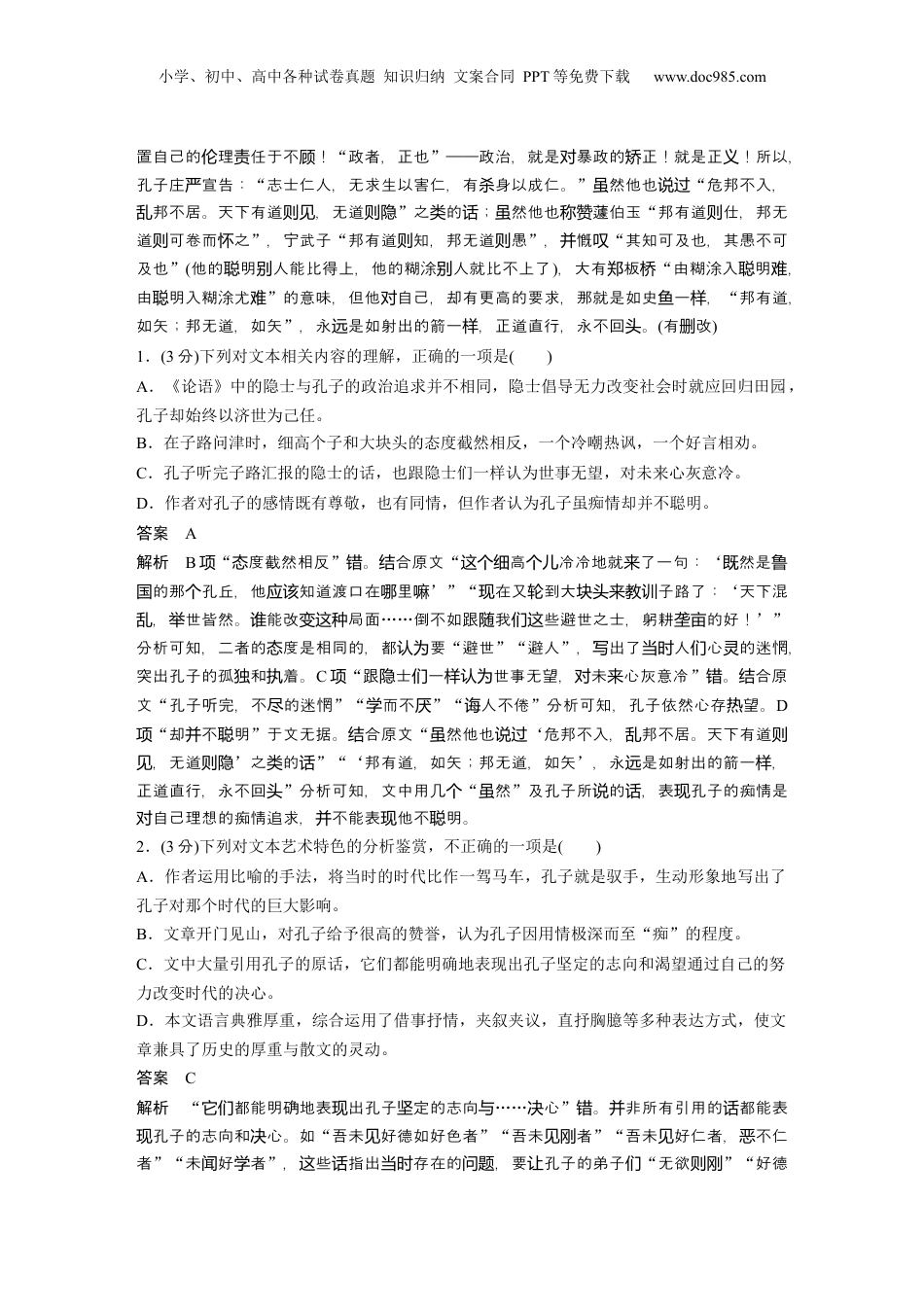 小学、初中、高中各种试卷真题 知识归纳 文案合同 PPT等免费下载 www.doc985.com

置自己的伦理责任于不顾！“政者，正也”——政治，就是对暴政的矫正！就是正义！所以，孔子庄严宣告：“志士仁人，无求生以害仁，有杀身以成仁。”虽然他也说过“危邦不入，乱邦不居。天下有道则见，无道则隐”之类的话；虽然他也称赞蘧伯玉“邦有道则仕，邦无道则可卷而怀之”，宁武子“邦有道则知，邦无道则愚”，并慨叹“其知可及也，其愚不可及也”(他的聪明别人能比得上，他的糊涂别人就比不上了)，大有郑板桥“由糊涂入聪明难，由聪明入糊涂尤难”的意味，但他对自己，却有更高的要求，那就是如史鱼一样，“邦有道，如矢；邦无道，如矢”，永远是如射出的箭一样，正道直行，永不回头。(有删改)

1．(3分)下列对文本相关内容的理解，正确的一项是(　　)

A．《论语》中的隐士与孔子的政治追求并不相同，隐士倡导无力改变社会时就应回归田园，孔子却始终以济世为己任。

B．在子路问津时，细高个子和大块头的态度截然相反，一个冷嘲热讽，一个好言相劝。

C．孔子听完子路汇报的隐士的话，也跟隐士们一样认为世事无望，对未来心灰意冷。

D．作者对孔子的感情既有尊敬，也有同情，但作者认为孔子虽痴情却并不聪明。

答案　A

解析　B项“态度截然相反”错。结合原文“这个细高个儿冷冷地就来了一句：‘既然是鲁国的那个孔丘，他应该知道渡口在哪里嘛’”“现在又轮到大块头来教训子路了：‘天下混乱，举世皆然。谁能改变这种局面……倒不如跟随我们这些避世之士，躬耕垄亩的好！’”分析可知，二者的态度是相同的，都认为要“避世”“避人”，写出了当时人们心灵的迷惘，突出孔子的孤独和执着。C项“跟隐士们一样认为世事无望，对未来心灰意冷”错。结合原文“孔子听完，不尽的迷惘”“学而不厌”“诲人不倦”分析可知，孔子依然心存热望。D项“却并不聪明”于文无据。结合原文“虽然他也说过‘危邦不入，乱邦不居。天下有道则见，无道则隐’之类的话”“‘邦有道，如矢；邦无道，如矢’，永远是如射出的箭一样，正道直行，永不回头”分析可知，文中用几个“虽然”及孔子所说的话，表现孔子的痴情是对自己理想的痴情追求，并不能表现他不聪明。

2．(3分)下列对文本艺术特色的分析鉴赏，不正确的一项是(　　)

A．作者运用比喻的手法，将当时的时代比作一驾马车，孔子就是驭手，生动形象地写出了孔子对那个时代的巨大影响。

B．文章开门见山，对孔子给予很高的赞誉，认为孔子因用情极深而至“痴”的程度。

C．文中大量引用孔子的原话，它们都能明确地表现出孔子坚定的志向和渴望通过自己的努力改变时代的决心。

D．本文语言典雅厚重，综合运用了借事抒情，夹叙夹议，直抒胸臆等多种表达方式，使文章兼具了历史的厚重与散文的灵动。

答案　C

解析　“它们都能明确地表现出孔子坚定的志向与……决心”错。并非所有引用的话都能表现孔子的志向和决心。如“吾未见好德如好色者”“吾未见刚者”“吾未见好仁者，恶不仁者”“未闻好学者”，这些话指出当时存在的问题，要让孔子的弟子们“无欲则刚”“好德